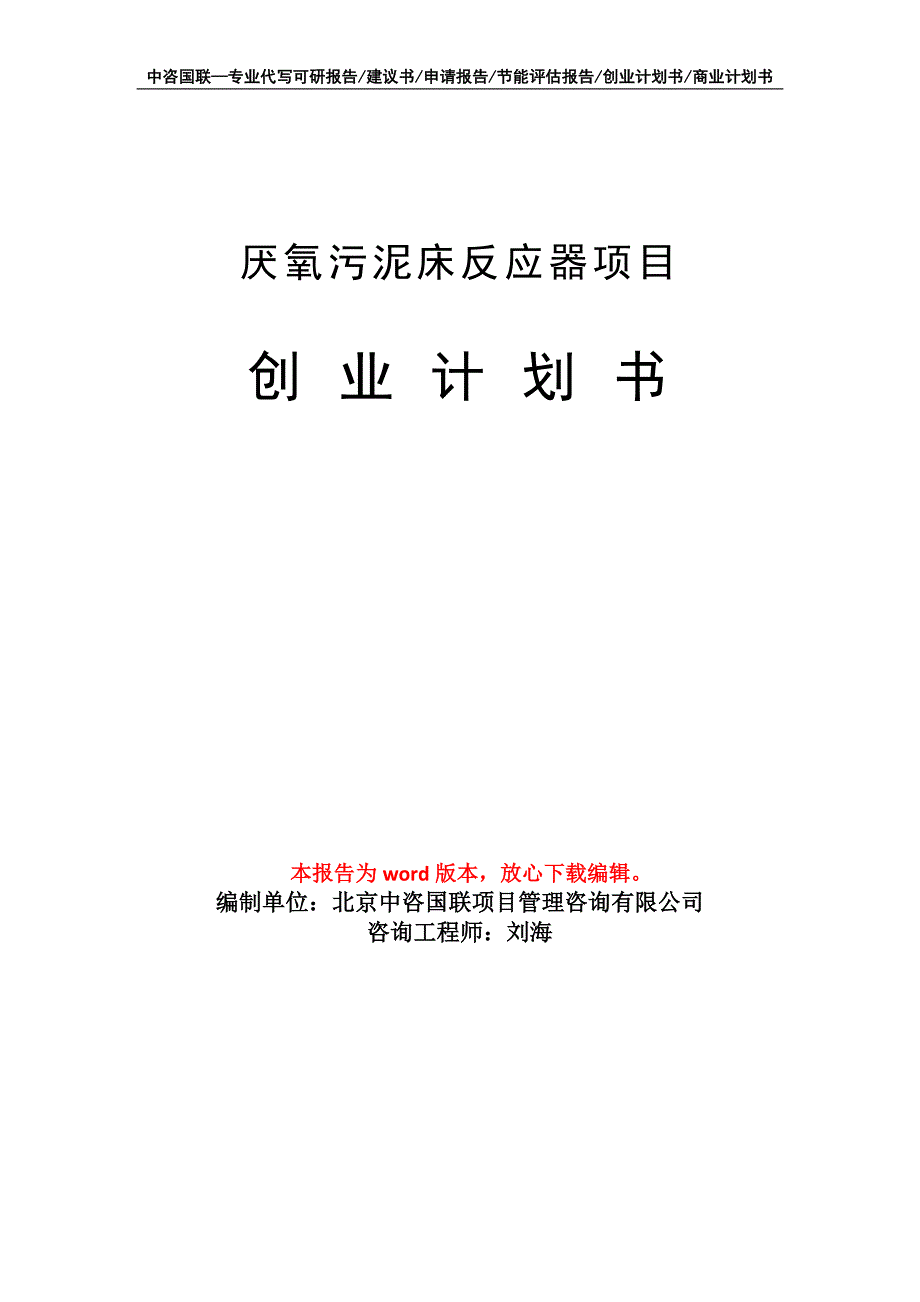 中咨国联—专业代写可研报告/建议书/申请报告/节能评估报告/创业计划书/商业计划书

厌氧污泥床反应器项目

创 业 计 划 书

本报告为 word 版本，放心下载编辑。
编制单位：北京中咨国联项目管理咨询有限公司
咨询工程师：刘海